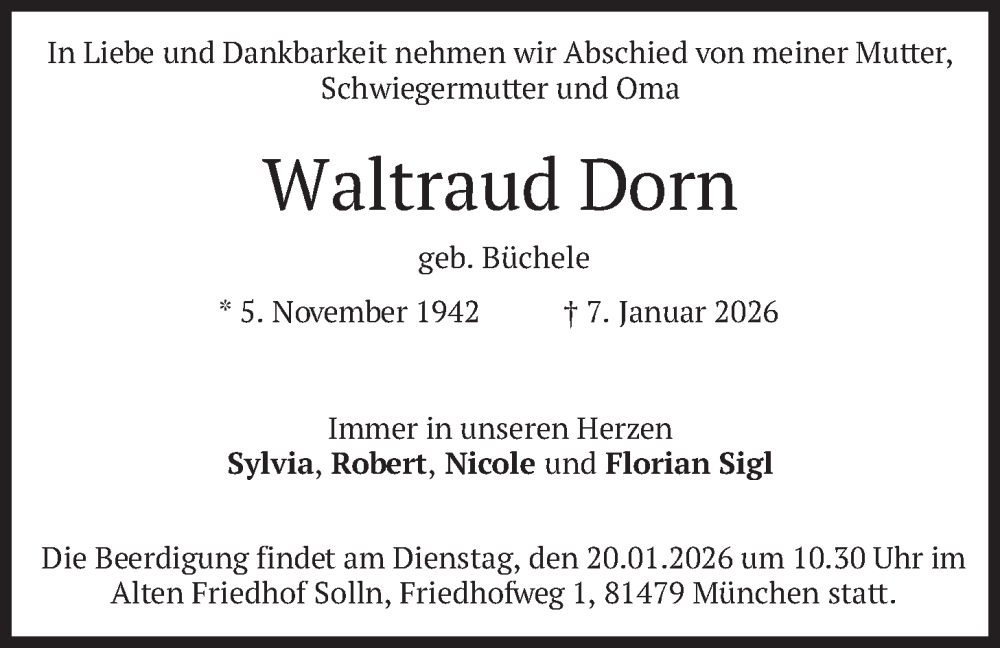 In Liebe und Dankbarkeit nehmen wir Abschied von meiner Mutter, Schwiegermutter und Oma

Waltraud Dorn

geb. Büchele

* 5. November 1942 † 7. Januar 2026

Immer in unseren Herzen
Sylvia, Robert, Nicole und Florian Sigl

Die Beerdigung findet am Dienstag, den 20.01.2026 um 10.30 Uhr im Alten Friedhof Solln, Friedhofweg 1, 81479 München statt.